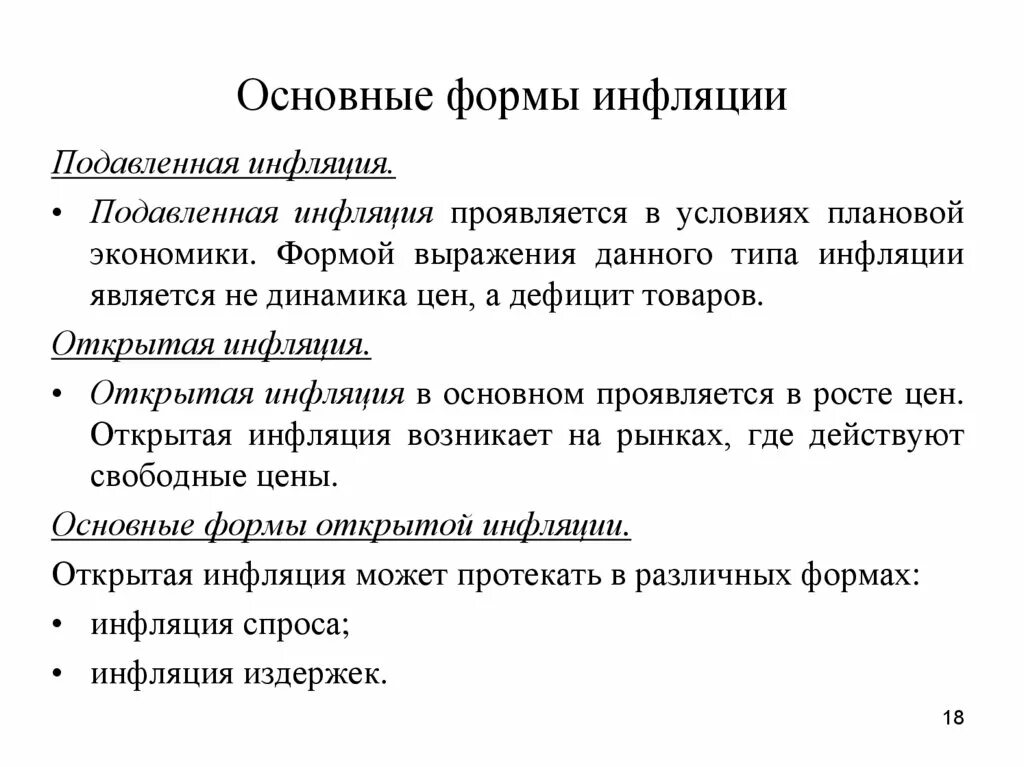 Основные формы инфляции

Подавленная инфляция.

• Подавленная инфляция проявляется в условиях плановой экономики. Формой выражения данного типа инфляции является не динамика цен, а дефицит товаров.

Открытая инфляция.

• Открытая инфляция в основном проявляется в росте цен. Открытая инфляция возникает на рынках, где действуют свободные цены.

Основные формы открытой инфляции.

Открытая инфляция может протекать в различных формах:

• инфляция спроса;

• инфляция издержек.

18